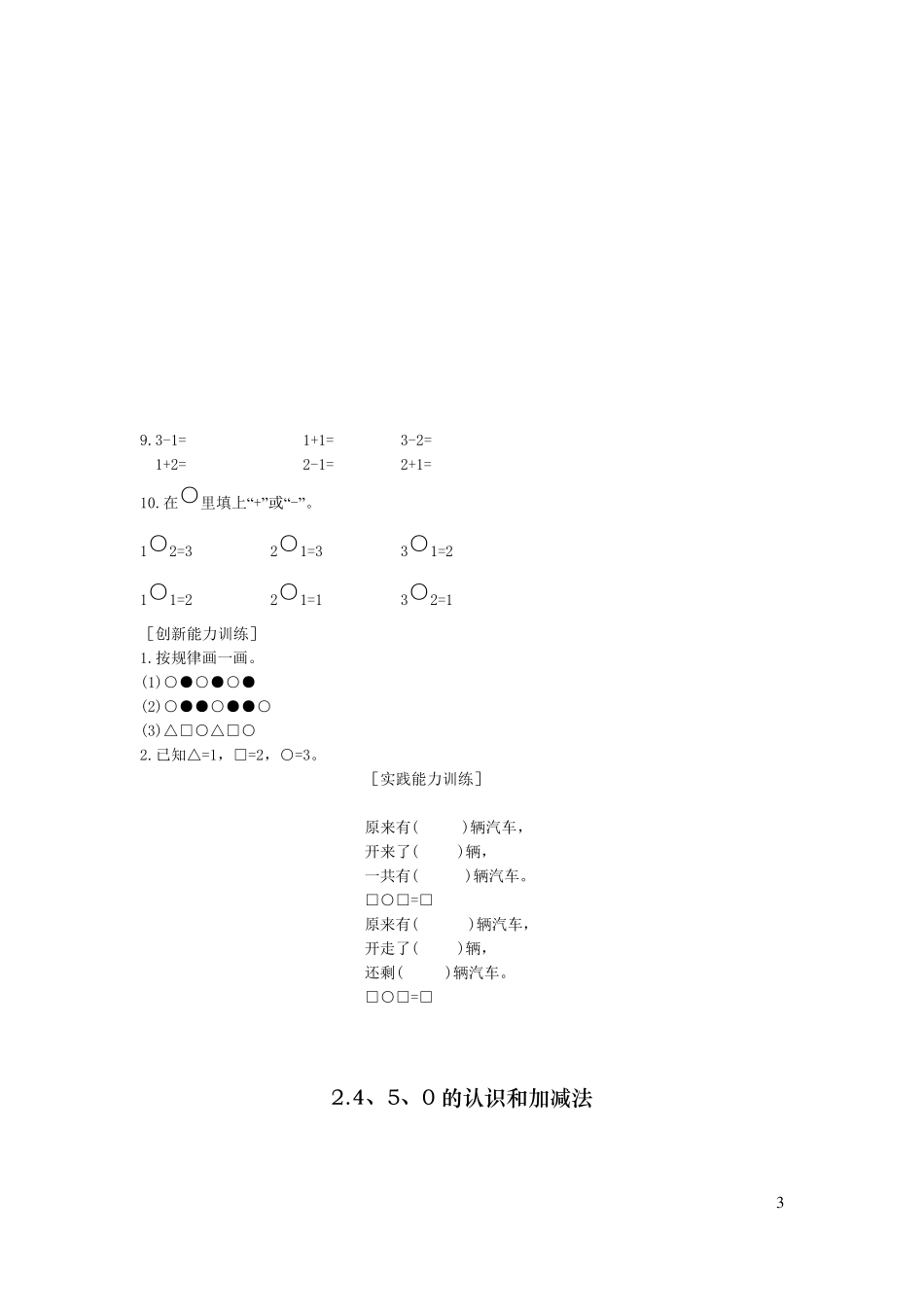 9. 3-1=　　　　1+1=　　　　3-2=
1+2=　　　　2-1=　　　　2+1=

10. 在○里填上“+”或“-”。

1○2=3　　　　2○1=3　　　　3○1=2

1○1=2　　　　2○1=1　　　　3○2=1

［创新能力训练］
1. 按规律画一画。
(1)○●○●○●
(2)○●●○●●○
(3)△□○△□○
2. 已知△=1，□=2，○=3。

［实践能力训练］

原来有(　　)辆汽车，
开来了(　　)辆，
一共有(　　)辆汽车。
□○□=□
原来有(　　)辆汽车，
开走了(　　)辆，
还剩(　　)辆汽车。
□○□=□

2.4、5、0 的认识和加减法

3